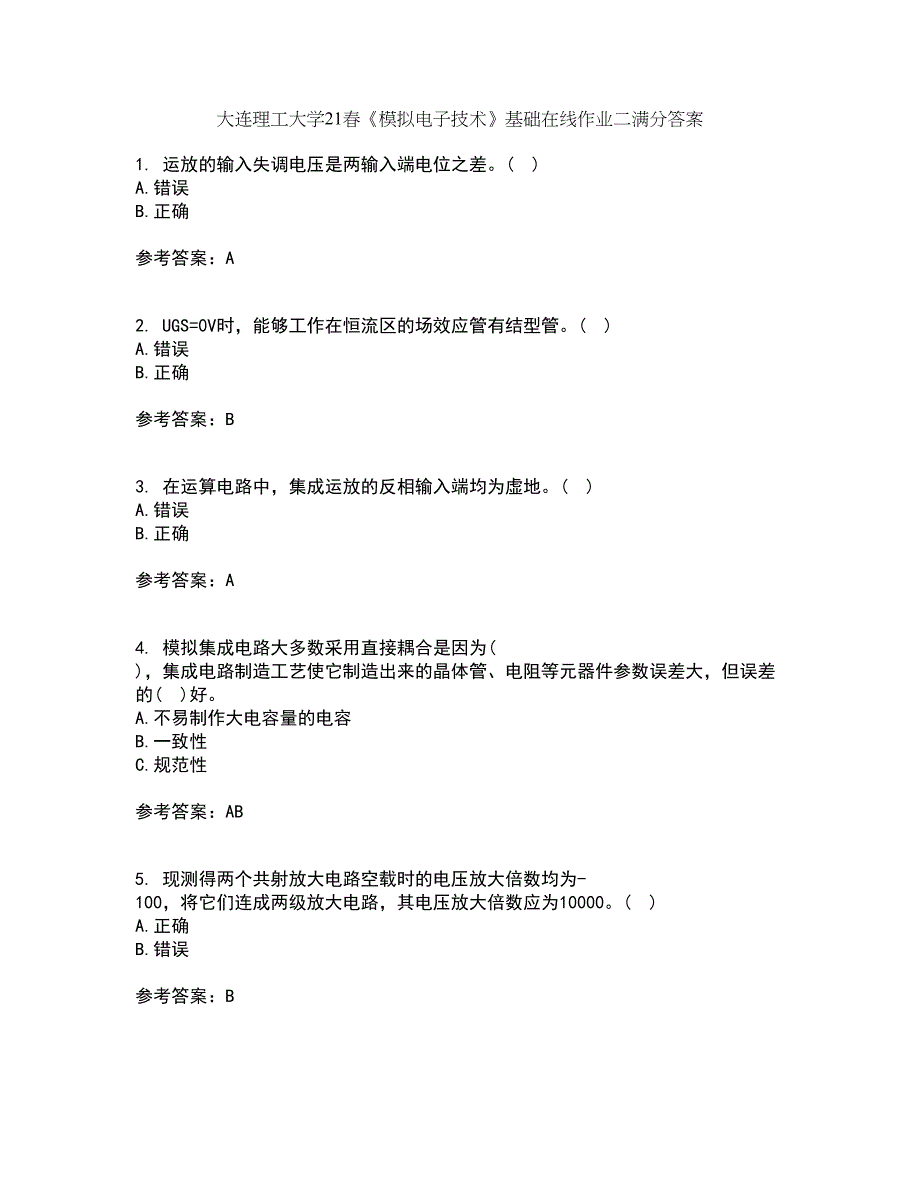 大连理工大学21春《模拟电子技术》基础在线作业二满分答案

1. 运放的输入失调电压是两输入端电位之差。( )
A.错误
B.正确

参考答案：A

2. UGS=0V时，能够工作在恒流区的场效应管有结型管。( )
A.错误
B.正确

参考答案：B

3. 在运算电路中，集成运放的反相输入端均为虚地。( )
A.错误
B.正确

参考答案：A

4. 模拟集成电路大多数采用直接耦合是因为( )，集成电路制造工艺使它制造出来的晶体管、电阻等元器件参数误差大，但误差的( )好。
A.不易制作大电容量的电容
B.一致性
C.规范性

参考答案：AB

5. 现测得两个共射放大电路空载时的电压放大倍数均为-100，将它们连成两级放大电路，其电压放大倍数应为10000。( )
A.正确
B.错误

参考答案：B